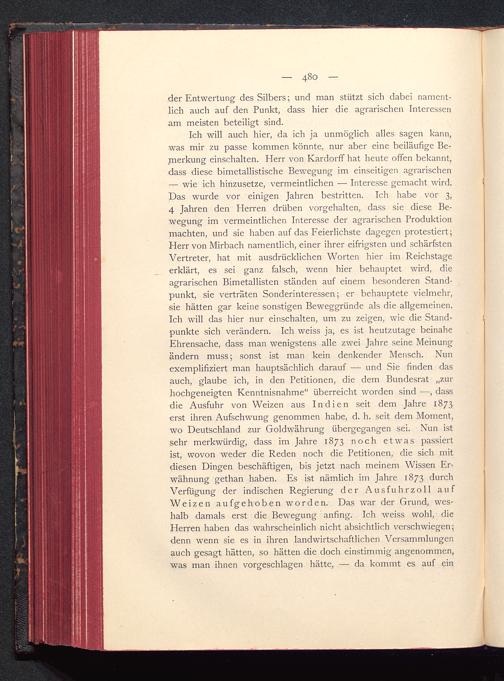 — 480 —

der Entwertung des Silbers; und man stützt sich dabei namentlich auch auf den Punkt, dass hier die agrarischen Interessen am meisten beteiligt sind.

Ich will auch hier, da ich ja unmöglich alles sagen kann, was mir zu passe kommen könnte, nur aber eine beiläufige Bemerkung einschalten. Herr von Kardorff hat heute offen bekannt, dass diese bimetallistische Bewegung im einseitigen agrarischen — wie ich hinzusetze, vermeintlichen — Interesse gemacht wird. Das wurde vor einigen Jahren bestritten. Ich habe vor 3, 4 Jahren den Herren drüben vorgehalten, dass sie diese Bewegung im vermeintlichen Interesse der agrarischen Produktion machten, und sie haben auf das Feierlichste dagegen protestiert; Herr von Mirbach namentlich, einer ihrer eifrigsten und schärfsten Vertreter, hat mit ausdrücklichen Worten hier im Reichstage erklärt, es sei ganz falsch, wenn hier behauptet wird, die agrarischen Bimetallisten ständen auf einem besonderen Standpunkt, sie verträten Sonderinteressen; er behauptete vielmehr, sie hätten gar keine sonstigen Beweggründe als die allgemeinen. Ich will das hier nur einschalten, um zu zeigen, wie die Standpunkte sich verändern. Ich weiss ja, es ist heutzutage beinahe Ehrensache, dass man wenigstens alle zwei Jahre seine Meinung ändern muss; sonst ist man kein denkender Mensch. Nun exemplifiziert man hauptsächlich darauf — und Sie finden das auch, glaube ich, in den Petitionen, die dem Bundesrat „zur hochgeneigten Kenntnisnahme“ überreicht worden sind —, dass die Ausfuhr von Weizen aus Indien seit dem Jahre 1873 erst ihren Aufschwung genommen habe, d. h. seit dem Moment, wo Deutschland zur Goldwährung übergegangen sei. Nun ist sehr merkwürdig, dass im Jahre 1873 noch etwas passiert ist, wovon weder die Reden noch die Petitionen, die sich mit diesen Dingen beschäftigen, bis jetzt nach meinem Wissen Erwähnung gethan haben. Es ist nämlich im Jahre 1873 durch Verfügung der indischen Regierung der Ausfuhrzoll auf Weizen aufgehoben worden. Das war der Grund, weshalb damals erst die Bewegung anfing. Ich weiss wohl, die Herren haben das wahrscheinlich nicht absichtlich verschwiegen; denn wenn sie es in ihren landwirtschaftlichen Versammlungen auch gesagt hätten, so hätten die doch einstimmig angenommen, was man ihnen vorgeschlagen hätte, — da kommt es auf ein